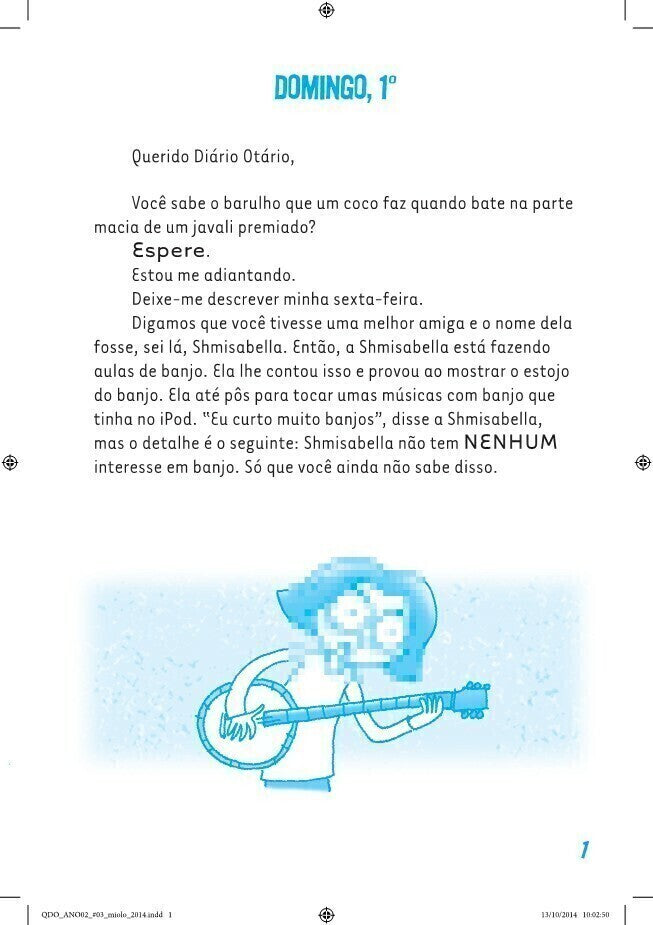 DOMINGO, 1º

Querido Diário Otário,

Você sabe o barulho que um coco faz quando bate na parte macia de um javali premiado?

Espere.

Estou me adiantando.

Deixe-me descrever minha sexta-feira.

Digamos que você tivesse uma melhor amiga e o nome dela fosse, sei lá, Shmisabella. Então, a Shmisabella está fazendo aulas de banjo. Ela lhe contou isso e provou ao mostrar o estojo do banjo. Ela até pôs para tocar umas músicas com banjo que tinha no iPod. "Eu curto muito banjos", disse a Shmisabella, mas o detalhe é o seguinte: Shmisabella não tem NENHUM interesse em banjo. Só que você ainda não sabe disso.

1

QDO_ANO02_#03_miolo_2014.indd 1

13/10/2014 10:02:50